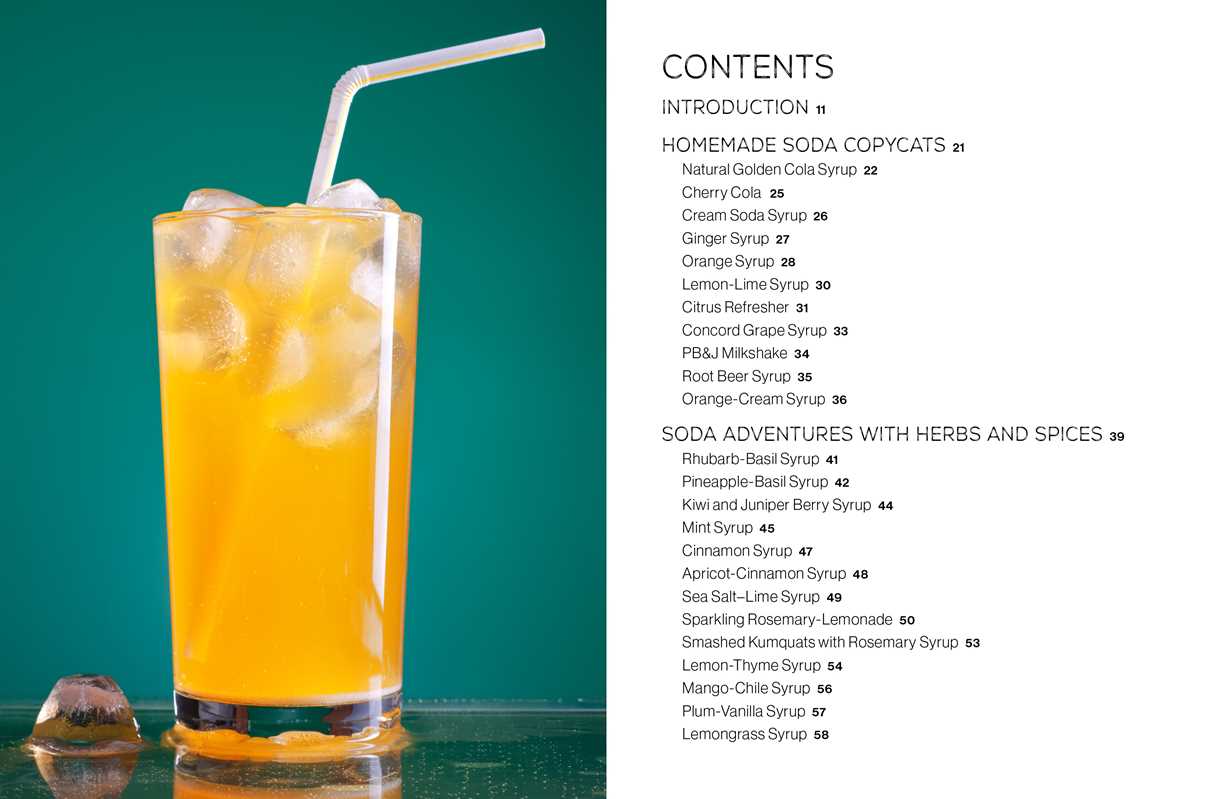 CONTENTS

INTRODUCTION 11

HOMEMADE SODA COPYCATS 21
Natural Golden Cola Syrup 22
Cherry Cola 25
Cream Soda Syrup 26
Ginger Syrup 27
Orange Syrup 28
Lemon-Lime Syrup 30
Citrus Refresher 31
Concord Grape Syrup 33
PB&J Milkshake 34
Root Beer Syrup 35
Orange-Cream Syrup 36

SODA ADVENTURES WITH HERBS AND SPICES 39
Rhubarb-Basil Syrup 41
Pineapple-Basil Syrup 42
Kiwi and Juniper Berry Syrup 44
Mint Syrup 45
Cinnamon Syrup 47
Apricot-Cinnamon Syrup 48
Sea Salt–Lime Syrup 49
Sparkling Rosemary-Lemonade 50
Smashed Kumquats with Rosemary Syrup 53
Lemon-Thyme Syrup 54
Mango-Chile Syrup 56
Plum-Vanilla Syrup 57
Lemongrass Syrup 58